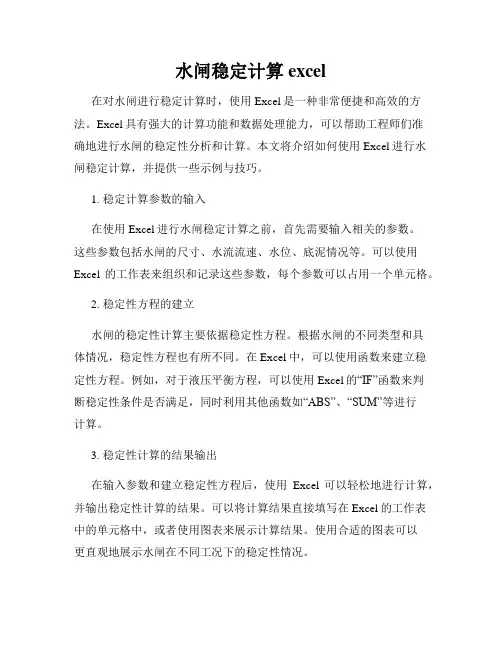 水闸稳定计算 excel

在对水闸进行稳定计算时，使用 Excel 是一种非常便捷和高效的方法。Excel 具有强大的计算功能和数据处理能力，可以帮助工程师们准确地进行水闸的稳定性分析和计算。本文将介绍如何使用 Excel 进行水闸稳定计算，并提供一些示例与技巧。

1. 稳定计算参数的输入

在使用 Excel 进行水闸稳定计算之前，首先需要输入相关的参数。这些参数包括水闸的尺寸、水流流速、水位、底泥情况等。可以使用 Excel 的工作表来组织和记录这些参数，每个参数可以占用一个单元格。

2. 稳定性方程的建立

水闸的稳定性计算主要依据稳定性方程。根据水闸的不同类型和具体情况，稳定性方程也有所不同。在 Excel 中，可以使用函数来建立稳定性方程。例如，对于液压平衡方程，可以使用 Excel 的“IF”函数来判断稳定性条件是否满足，同时利用其他函数如“ABS”、“SUM”等进行计算。

3. 稳定性计算的结果输出

在输入参数和建立稳定性方程后，使用 Excel 可以轻松地进行计算，并输出稳定性计算的结果。可以将计算结果直接填写在 Excel 的工作表中的单元格中，或者使用图表来展示计算结果。使用合适的图表可以更直观地展示水闸在不同工况下的稳定性情况。